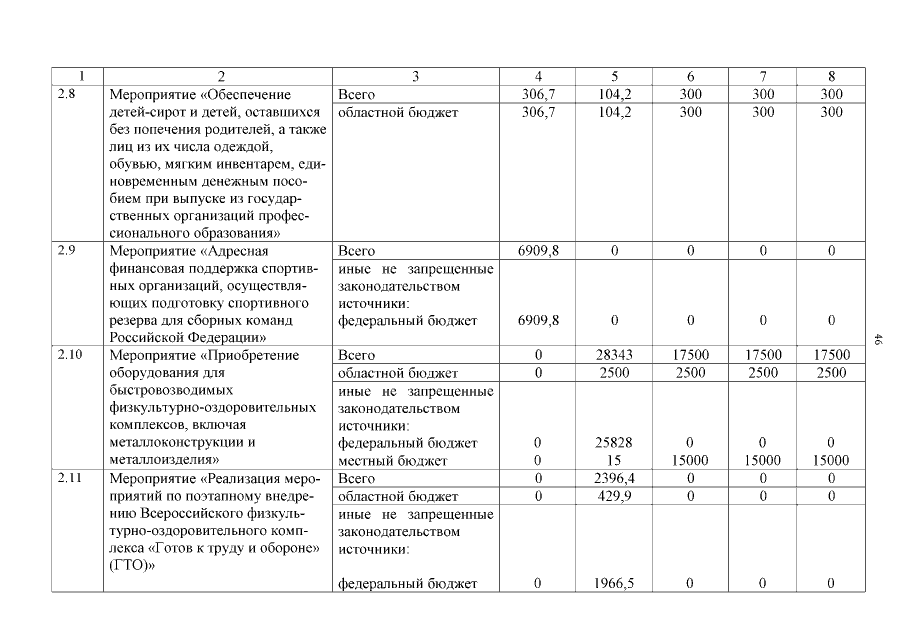 | 1 | 2 | 3 | 4 | 5 | 6 | 7 | 8 |
|---|---|---|---|---|---|---|---|
| 2.8 | Мероприятие «Обеспечение детей-сирот и детей, оставшихся без попечения родителей, а также лиц из их числа одеждой, обувью, мягким инвентарем, единовременным денежным пособием при выпуске из государственных организаций профессионального образования» | Всего | 306,7 | 104,2 | 300 | 300 | 300 |
| | | областной бюджет | 306,7 | 104,2 | 300 | 300 | 300 |
| 2.9 | Мероприятие «Адресная финансовая поддержка спортивных организаций, осуществляющих подготовку спортивного резерва для сборных команд Российской Федерации» | Всего | 6909,8 | 0 | 0 | 0 | 0 |
| | | иные не запрещенные законодательством источники: федеральный бюджет | 6909,8 | 0 | 0 | 0 | 0 |
| 2.10 | Мероприятие «Приобретение оборудования для быстровозводимых физкультурно-оздоровительных комплексов, включая металлоконструкции и металлоизделия» | Всего | 0 | 28343 | 17500 | 17500 | 17500 |
| | | областной бюджет | 0 | 2500 | 2500 | 2500 | 2500 |
| | | иные не запрещенные законодательством источники: федеральный бюджет | 0 | 25828 | 0 | 0 | 0 |
| | | местный бюджет | 0 | 15 | 15000 | 15000 | 15000 |
| 2.11 | Мероприятие «Реализация мероприятий по поэтапному внедрению Всероссийского физкультурно-оздоровительного комплекса «Готов к труду и обороне» (ГТО)» | Всего | 0 | 2396,4 | 0 | 0 | 0 |
| | | областной бюджет | 0 | 429,9 | 0 | 0 | 0 |
| | | иные не запрещенные законодательством источники: федеральный бюджет | 0 | 1966,5 | 0 | 0 | 0 |

46